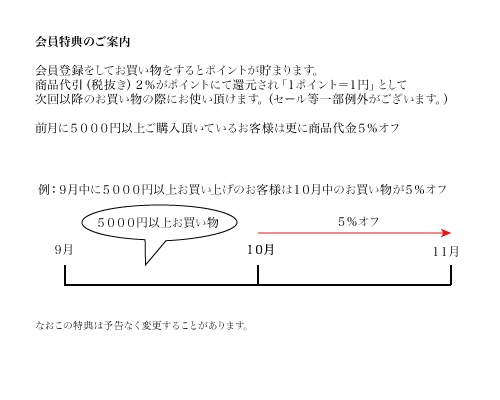 会員特典のご案内

会員登録をしてお買い物をするとポイントが貯まります。
商品代引（税抜き）２%がポイントにて還元され「1ポイント＝1円」として
次回以降のお買い物の際にお使い頂けます。（セール等一部例外がございます。）

前月に５０００円以上ご購入頂いているお客様は更に商品代金５%オフ

例：9月中に５０００円以上お買い上げのお客様は10月中のお買い物が5%オフ

５０００円以上お買い物

５%オフ

9月

10月

11月

なおこの特典は予告なく変更することがあります。